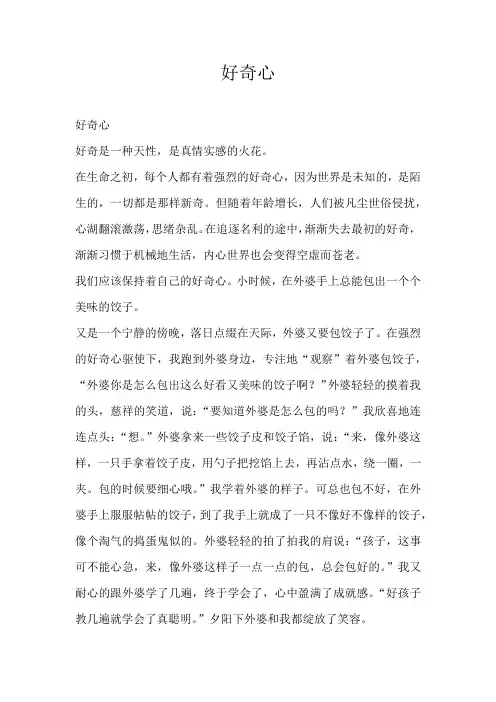 好奇心

好奇心

好奇是一种天性，是真情实感的火花。

在生命之初，每个人都有着强烈的好奇心，因为世界是未知的，是陌生的，一切都是那样新奇。但随着年龄增长，人们被凡尘世俗侵扰，心湖翻滚激荡，思绪杂乱。在追逐名利的途中，渐渐失去最初的好奇，渐渐习惯于机械地生活，内心世界也会变得空虚而苍老。

我们应该保持着自己的好奇心。小时候，在外婆手上总能包出一个个美味的饺子。

又是一个宁静的傍晚，落日点缀在天际，外婆又要包饺子了。在强烈的好奇心驱使下，我跑到外婆身边，专注地“观察”着外婆包饺子，“外婆你是怎么包出这么好看又美味的饺子啊？”外婆轻轻的摸着我的头，慈祥的笑道，说：“要知道外婆是怎么包的吗？”我欣喜地连连点头：“想。”外婆拿来一些饺子皮和饺子馅，说：“来，像外婆这样，一只手拿着饺子皮，用勺子把挖馅上去，再沾点水，绕一圈，一夹。包的时候要细心哦。”我学着外婆的样子。可总也包不好，在外婆手上服服帖帖的饺子，到了我手上就成了一只不像好不像样的饺子，像个淘气的捣蛋鬼似的。外婆轻轻的拍了拍我的肩说：“孩子，这事可不能心急，来，像外婆这样子一点一点的包，总会包好的。”我又耐心的跟外婆学了几遍，终于学会了，心中盈满了成就感。“好孩子教几遍就学会了真聪明。”夕阳下外婆和我都绽放了笑容。